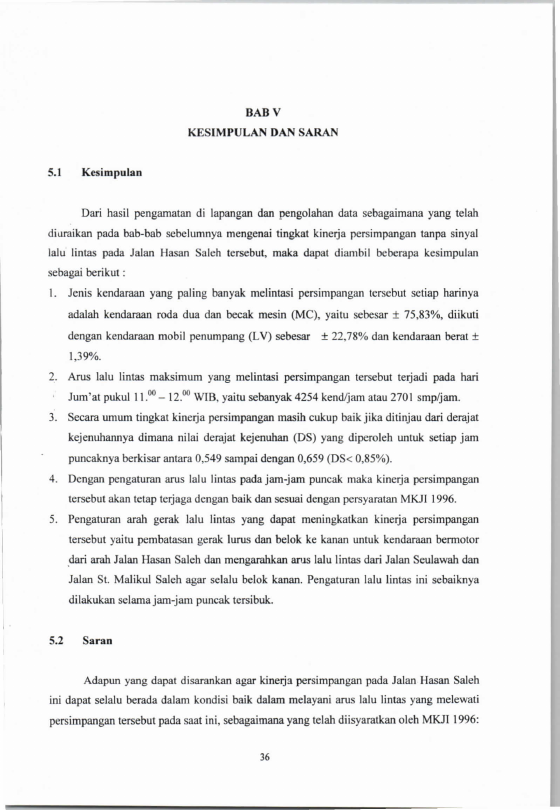 BAB V
KESIMPULAN DAN SARAN

5.1 Kesimpulan

Dari hasil pengamatan di lapangan dan pengolahan data sebagaimana yang telah diuraikan pada bab-bab sebelumnya mengenai tingkat kinerja persimpangan tanpa sinyal lalu lintas pada Jalan Hasan Saleh tersebut, maka dapat diambil beberapa kesimpulan sebagai berikut :

1. Jenis kendaraan yang paling banyak melintasi persimpangan tersebut setiap harinya adalah kendaraan roda dua dan becak mesin (MC), yaitu sebesar ± 75,83%, diikuti dengan kendaraan mobil penumpang (LV) sebesar ± 22,78% dan kendaraan berat ± 1,39%.
2. Arus lalu lintas maksimum yang melintasi persimpangan tersebut terjadi pada hari Jum'at pukul $11.^{00} - 12.^{00}$ WIB, yaitu sebanyak 4254 kend/jam atau 2701 smp/jam.
3. Secara umum tingkat kinerja persimpangan masih cukup baik jika ditinjau dari derajat kejenuhannya dimana nilai derajat kejenuhan (DS) yang diperoleh untuk setiap jam puncaknya berkisar antara 0,549 sampai dengan 0,659 (DS< 0,85%).
4. Dengan pengaturan arus lalu lintas pada jam-jam puncak maka kinerja persimpangan tersebut akan tetap terjaga dengan baik dan sesuai dengan persyaratan MKJI 1996.
5. Pengaturan arah gerak lalu lintas yang dapat meningkatkan kinerja persimpangan tersebut yaitu pembatasan gerak lurus dan belok ke kanan untuk kendaraan bermotor dari arah Jalan Hasan Saleh dan mengarahkan arus lalu lintas dari Jalan Seulawah dan Jalan St. Malikul Saleh agar selalu belok kanan. Pengaturan lalu lintas ini sebaiknya dilakukan selama jam-jam puncak tersibuk.

5.2 Saran

Adapun yang dapat disarankan agar kinerja persimpangan pada Jalan Hasan Saleh ini dapat selalu berada dalam kondisi baik dalam melayani arus lalu lintas yang melewati persimpangan tersebut pada saat ini, sebagaimana yang telah diisyaratkan oleh MKJI 1996:

36